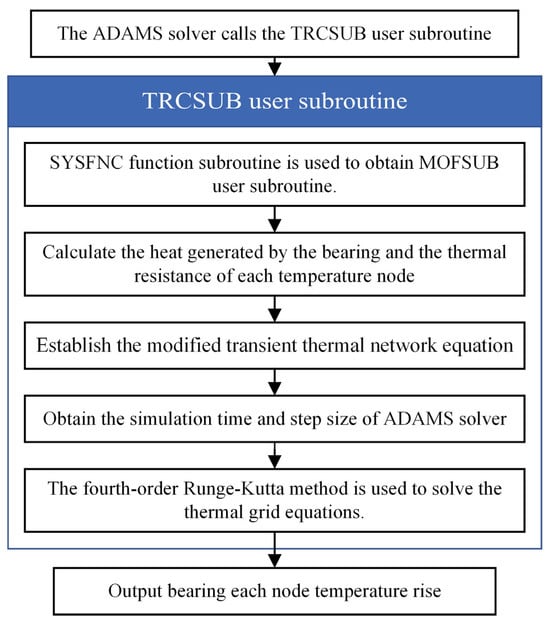 The ADAMS solver calls the TRCSUB user subroutine

TRCSUB user subroutine

SYSFNC function subroutine is used to obtain MOFSUB user subroutine.

Calculate the heat generated by the bearing and the thermal resistance of each temperature node

Establish the modified transient thermal network equation

Obtain the simulation time and step size of ADAMS solver

The fourth-order Runge-Kutta method is used to solve the thermal grid equations.

Output bearing each node temperature rise